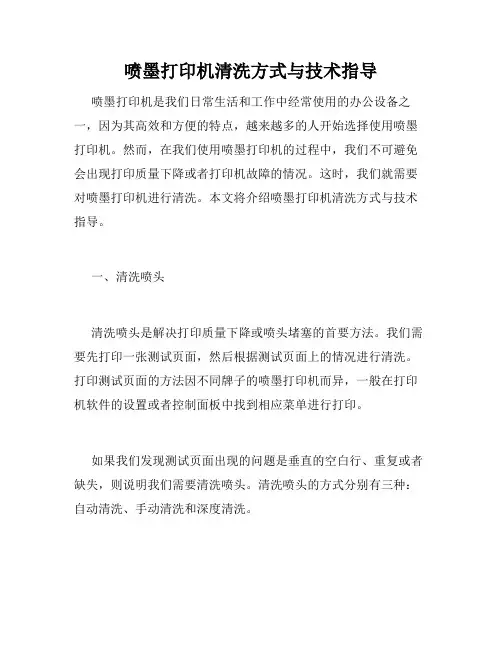 喷墨打印机清洗方式与技术指导

喷墨打印机是我们日常生活和工作中经常使用的办公设备之一，因为其高效和方便的特点，越来越多的人开始选择使用喷墨打印机。然而，在我们使用喷墨打印机的过程中，我们不可避免会出现打印质量下降或者打印机故障的情况。这时，我们就需要对喷墨打印机进行清洗。本文将介绍喷墨打印机清洗方式与技术指导。

一、清洗喷头

清洗喷头是解决打印质量下降或喷头堵塞的首要方法。我们需要先打印一张测试页面，然后根据测试页面上的情况进行清洗。打印测试页面的方法因不同牌子的喷墨打印机而异，一般在打印机软件的设置或者控制面板中找到相应菜单进行打印。

如果我们发现测试页面出现的问题是垂直的空白行、重复或者缺失，则说明我们需要清洗喷头。清洗喷头的方式分别有三种：自动清洗、手动清洗和深度清洗。